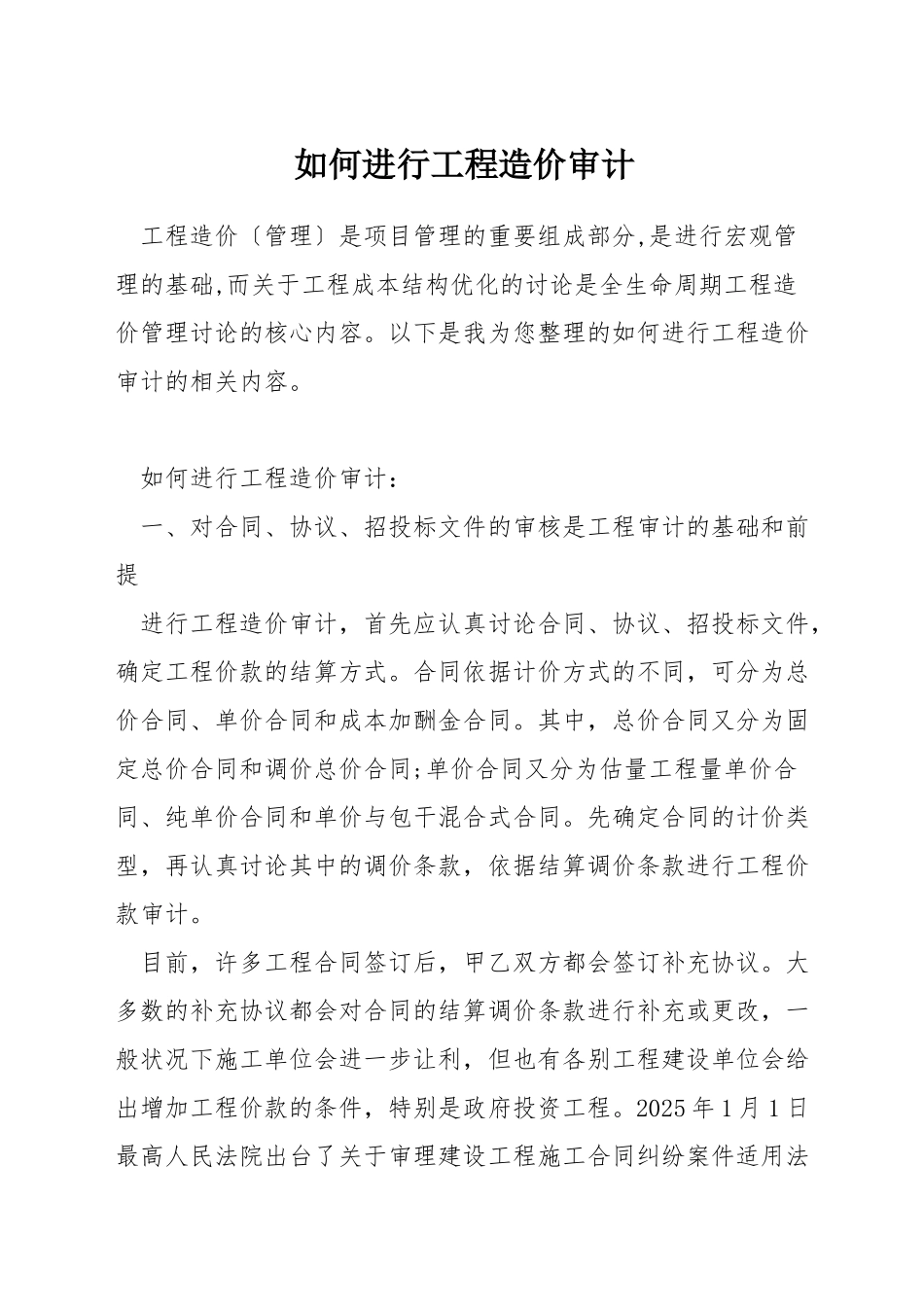 如何进行工程造价审计

工程造价〔管理〕是项目管理的重要组成部分,是进行宏观管理的基础,而关于工程成本结构优化的讨论是全生命周期工程造价管理讨论的核心内容。以下是我为您整理的如何进行工程造价审计的相关内容。

如何进行工程造价审计：

一、对合同、协议、招投标文件的审核是工程审计的基础和前提

进行工程造价审计，首先应认真讨论合同、协议、招投标文件，确定工程价款的结算方式。合同依据计价方式的不同，可分为总价合同、单价合同和成本加酬金合同。其中，总价合同又分为固定总价合同和调价总价合同;单价合同又分为估量工程量单价合同、纯单价合同和单价与包干混合式合同。先确定合同的计价类型，再认真讨论其中的调价条款，依据结算调价条款进行工程价款审计。

目前，许多工程合同签订后，甲乙双方都会签订补充协议。大多数的补充协议都会对合同的结算调价条款进行补充或更改，一般状况下施工单位会进一步让利，但也有各别工程建设单位会给出增加工程价款的条件，特别是政府投资工程。2025 年 1 月 1 日最高人民法院出台了关于审理建设工程施工合同纠纷案件适用法